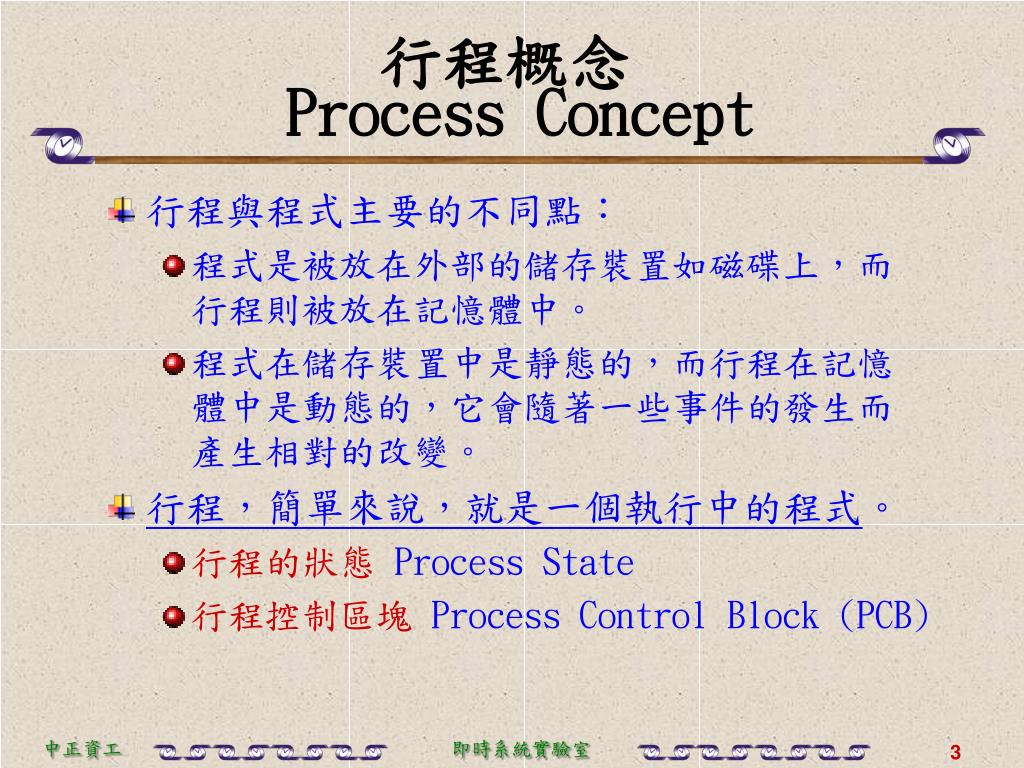 行程概念
Process Concept

行程與程式主要的不同點：

程式是被放在外部的儲存裝置如磁碟上，而行程則被放在記憶體中。

程式在儲存裝置中是靜態的，而行程在記憶體中是動態的，它會隨著一些事件的發生而產生相對的改變。

行程，簡單來說，就是一個執行中的程式。

行程的狀態 Process State

行程控制區塊 Process Control Block (PCB)

中正資工 即時系統實驗室 3